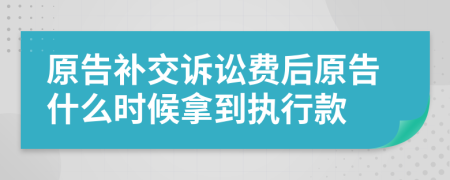 原告补交诉讼费后原告什么时候拿到执行款